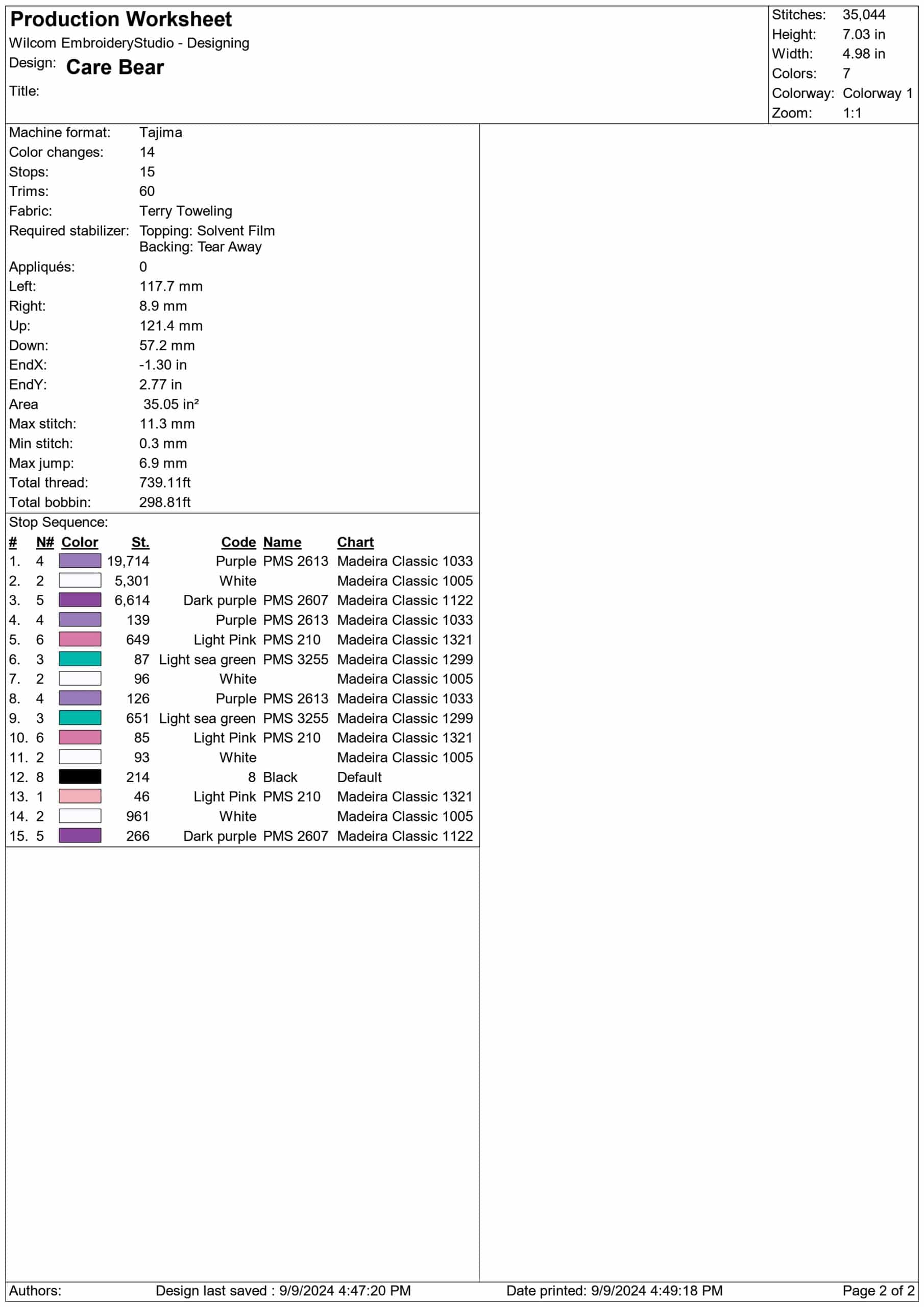 Production Worksheet
Wilcom EmbroideryStudio - Designing
Design: Care Bear
Title:

Stitches: 35,044
Height: 7.03 in
Width: 4.98 in
Colors: 7
Colorway: Colorway 1
Zoom: 1:1

Machine format: Tajima
Color changes: 14
Stops: 15
Trims: 60
Fabric: Terry Toweling
Required stabilizer: Topping: Solvent Film
Backing: Tear Away
Appliqués: 0
Left: 117.7 mm
Right: 8.9 mm
Up: 121.4 mm
Down: 57.2 mm
EndX: -1.30 in
EndY: 2.77 in
Area 35.05 in²
Max stitch: 11.3 mm
Min stitch: 0.3 mm
Max jump: 6.9 mm
Total thread: 739.11ft
Total bobbin: 298.81ft

Stop Sequence:
| # | N# | Color | St. | Code | Name | Chart |
|---|---|---|---|---|---|---|
| 1. | 4 | | 19,714 | Purple | PMS 2613 | Madeira Classic 1033 |
| 2. | 2 | | 5,301 | White | | Madeira Classic 1005 |
| 3. | 5 | | 6,614 | Dark purple | PMS 2607 | Madeira Classic 1122 |
| 4. | 4 | | 139 | Purple | PMS 2613 | Madeira Classic 1033 |
| 5. | 6 | | 649 | Light Pink | PMS 210 | Madeira Classic 1321 |
| 6. | 3 | | 87 | Light sea green | PMS 3255 | Madeira Classic 1299 |
| 7. | 2 | | 96 | White | | Madeira Classic 1005 |
| 8. | 4 | | 126 | Purple | PMS 2613 | Madeira Classic 1033 |
| 9. | 3 | | 651 | Light sea green | PMS 3255 | Madeira Classic 1299 |
| 10. | 6 | | 85 | Light Pink | PMS 210 | Madeira Classic 1321 |
| 11. | 2 | | 93 | White | | Madeira Classic 1005 |
| 12. | 8 | | 214 | 8 | Black | Default |
| 13. | 1 | | 46 | Light Pink | PMS 210 | Madeira Classic 1321 |
| 14. | 2 | | 961 | White | | Madeira Classic 1005 |
| 15. | 5 | | 266 | Dark purple | PMS 2607 | Madeira Classic 1122 |

Authors: Design last saved : 9/9/2024 4:47:20 PM Date printed: 9/9/2024 4:49:18 PM Page 2 of 2